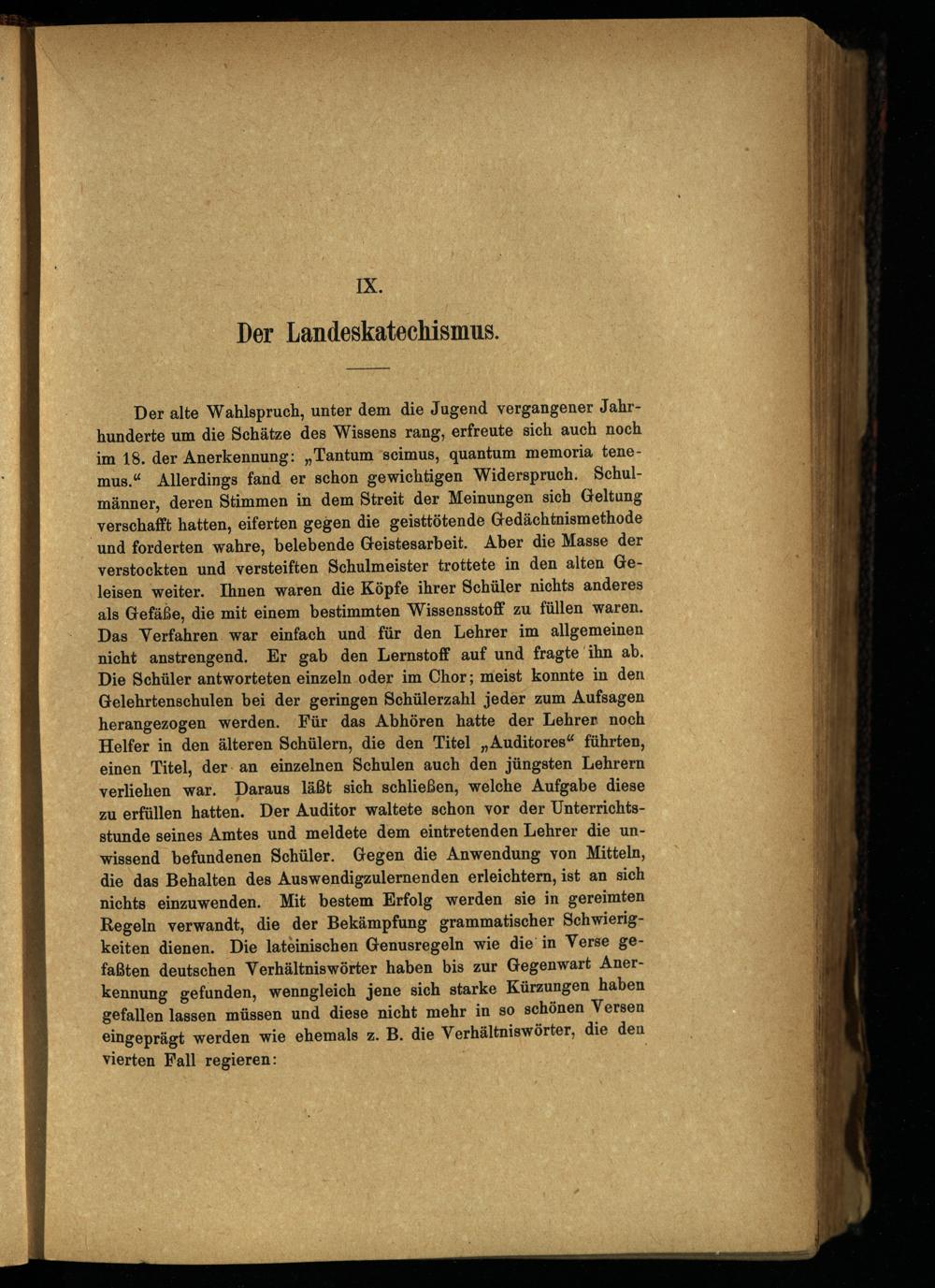 IX.

Der Landeskatechismus.

Der alte Wahlspruch, unter dem die Jugend vergangener Jahrhunderte um die Schätze des Wissens rang, erfreute sich auch noch im 18. der Anerkennung: „Tantum scimus, quantum memoria tenemus.“ Allerdings fand er schon gewichtigen Widerspruch. Schulmänner, deren Stimmen in dem Streit der Meinungen sich Geltung verschafft hatten, eiferten gegen die geisttötende Gedächtnismethode und forderten wahre, belebende Geistesarbeit. Aber die Masse der verstockten und versteiften Schulmeister trottete in den alten Geleisen weiter. Ihnen waren die Köpfe ihrer Schüler nichts anderes als Gefäße, die mit einem bestimmten Wissensstoff zu füllen waren. Das Verfahren war einfach und für den Lehrer im allgemeinen nicht anstrengend. Er gab den Lernstoff auf und fragte ihn ab. Die Schüler antworteten einzeln oder im Chor; meist konnte in den Gelehrtenschulen bei der geringen Schülerzahl jeder zum Aufsagen herangezogen werden. Für das Abhören hatte der Lehrer noch Helfer in den älteren Schülern, die den Titel „Auditores“ führten, einen Titel, der an einzelnen Schulen auch den jüngsten Lehrern verliehen war. Daraus läßt sich schließen, welche Aufgabe diese zu erfüllen hatten. Der Auditor waltete schon vor der Unterrichtsstunde seines Amtes und meldete dem eintretenden Lehrer die unwissend befundenen Schüler. Gegen die Anwendung von Mitteln, die das Behalten des Auswendigzulernenden erleichtern, ist an sich nichts einzuwenden. Mit bestem Erfolg werden sie in gereimten Regeln verwandt, die der Bekämpfung grammatischer Schwierigkeiten dienen. Die lateinischen Genusregeln wie die in Verse gefaßten deutschen Verhältniswörter haben bis zur Gegenwart Anerkennung gefunden, wenngleich jene sich starke Kürzungen haben gefallen lassen müssen und diese nicht mehr in so schönen Versen eingeprägt werden wie ehemals z. B. die Verhältniswörter, die den vierten Fall regieren: